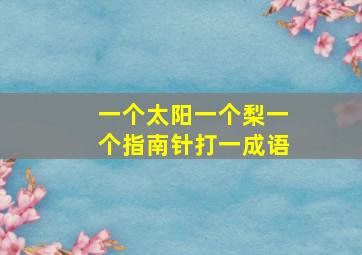 一个太阳一个梨一个指南针打一成语